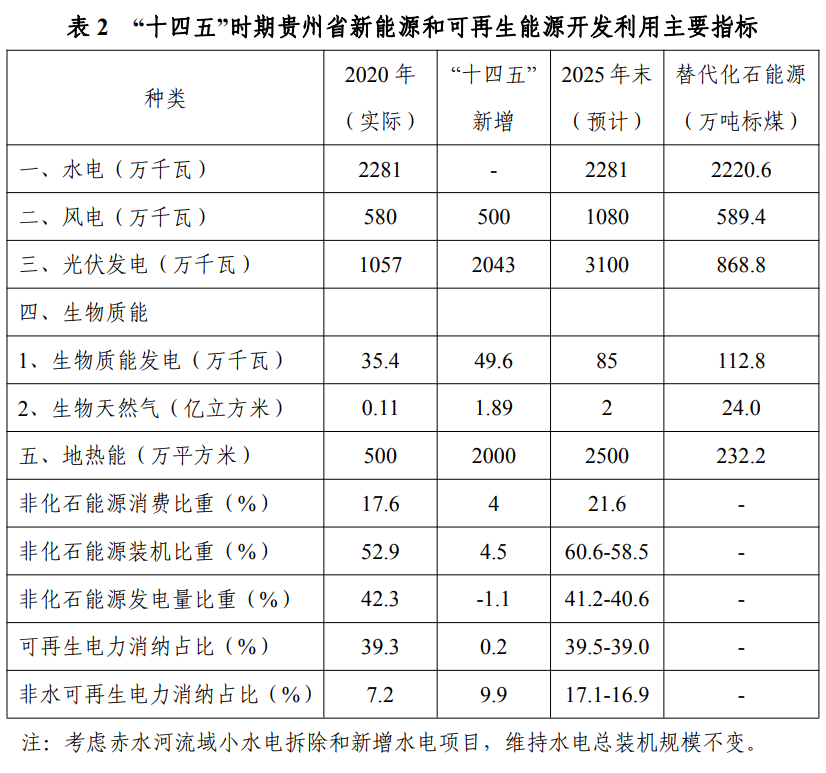 表 2 “十四五”时期贵州省新能源和可再生能源开发利用主要指标

| 种类 | 2020 年（实际） | “十四五”新增 | 2025 年末（预计） | 替代化石能源（万吨标煤） |
|---|---|---|---|---|
| 一、水电（万千瓦） | 2281 | - | 2281 | 2220.6 |
| 二、风电（万千瓦） | 580 | 500 | 1080 | 589.4 |
| 三、光伏发电（万千瓦） | 1057 | 2043 | 3100 | 868.8 |
| 四、生物质能 | | | | |
| 1、生物质能发电（万千瓦） | 35.4 | 49.6 | 85 | 112.8 |
| 2、生物天然气（亿立方米） | 0.11 | 1.89 | 2 | 24.0 |
| 五、地热能（万平方米） | 500 | 2000 | 2500 | 232.2 |
| 非化石能源消费比重（%） | 17.6 | 4 | 21.6 | - |
| 非化石能源装机比重（%） | 52.9 | 4.5 | 60.6-58.5 | - |
| 非化石能源发电量比重（%） | 42.3 | -1.1 | 41.2-40.6 | - |
| 可再生电力消纳占比（%） | 39.3 | 0.2 | 39.5-39.0 | - |
| 非水可再生电力消纳占比（%） | 7.2 | 9.9 | 17.1-16.9 | - |

注：考虑赤水河流域小水电拆除和新增水电项目，维持水电总装机规模不变。